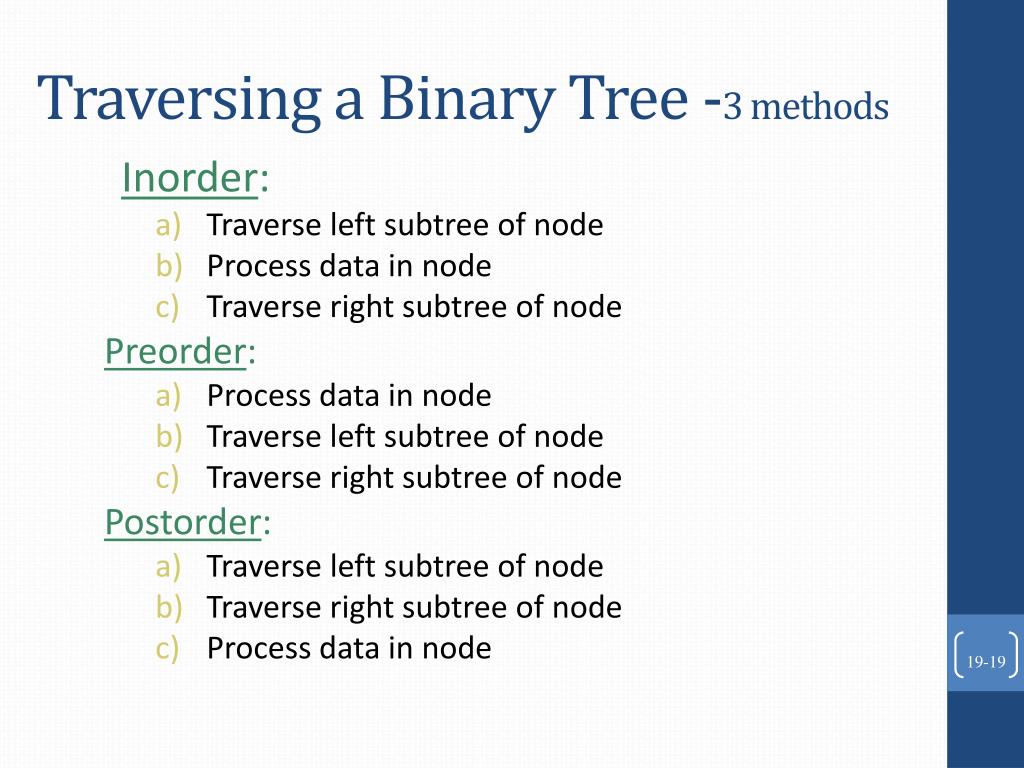 Traversing a Binary Tree -3 methods

Inorder:
a) Traverse left subtree of node
b) Process data in node
c) Traverse right subtree of node

Preorder:
a) Process data in node
b) Traverse left subtree of node
c) Traverse right subtree of node

Postorder:
a) Traverse left subtree of node
b) Traverse right subtree of node
c) Process data in node

19-19